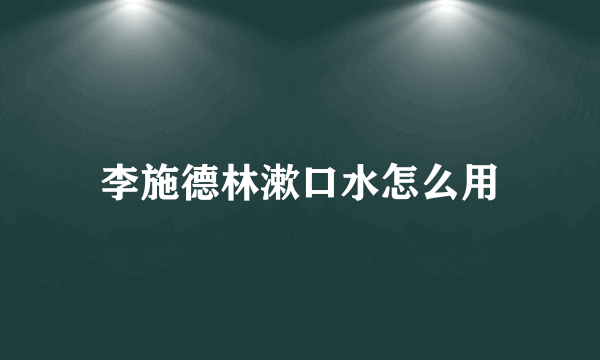 李施德林漱口水怎么用